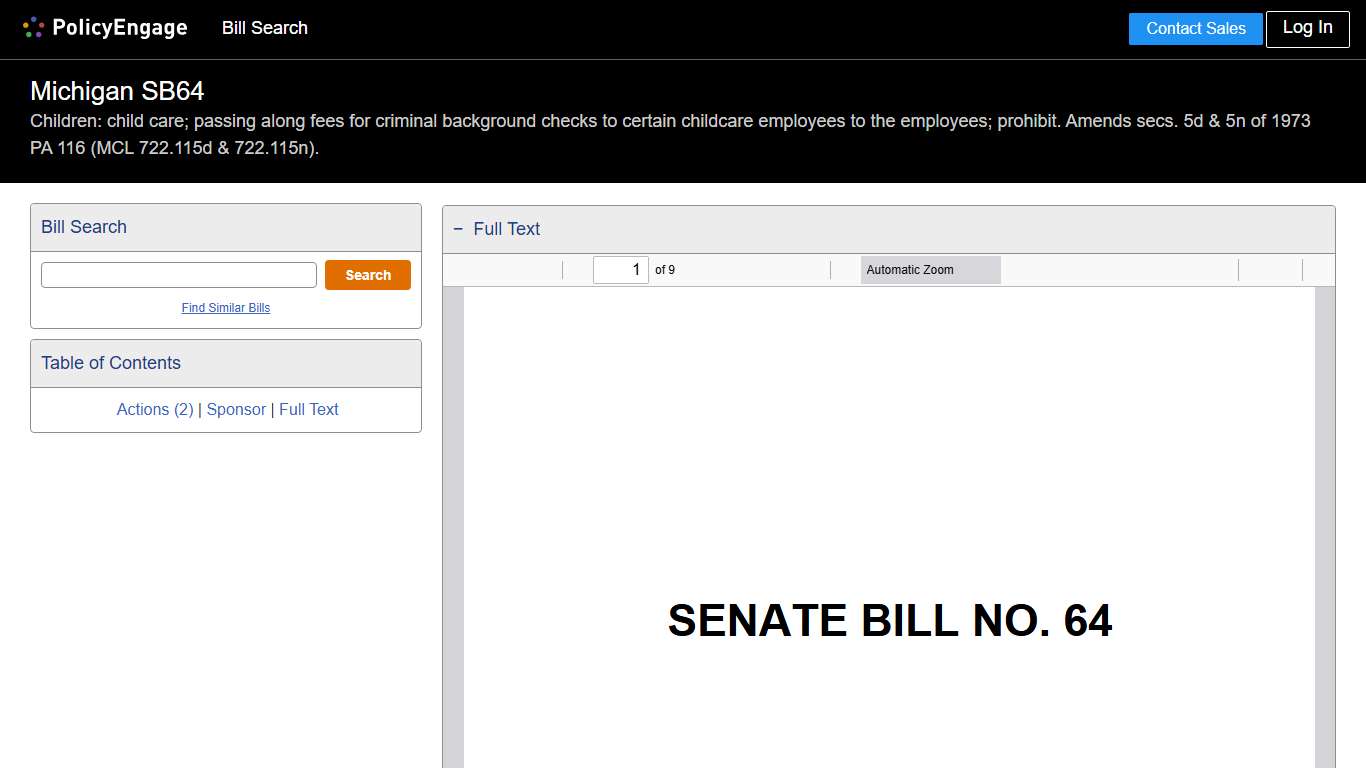 PolicyEngage Bill Search

Contact Sales Log In

Michigan SB64

Children: child care; passing along fees for criminal background checks to certain childcare employees to the employees; prohibit. Amends secs. 5d & 5n of 1973 PA 116 (MCL 722.115d & 722.115n).

Bill Search

Search

Find Similar Bills

Table of Contents

Actions (2) | Sponsor | Full Text

− Full Text

1 of 9

Automatic Zoom

SENATE BILL NO. 64